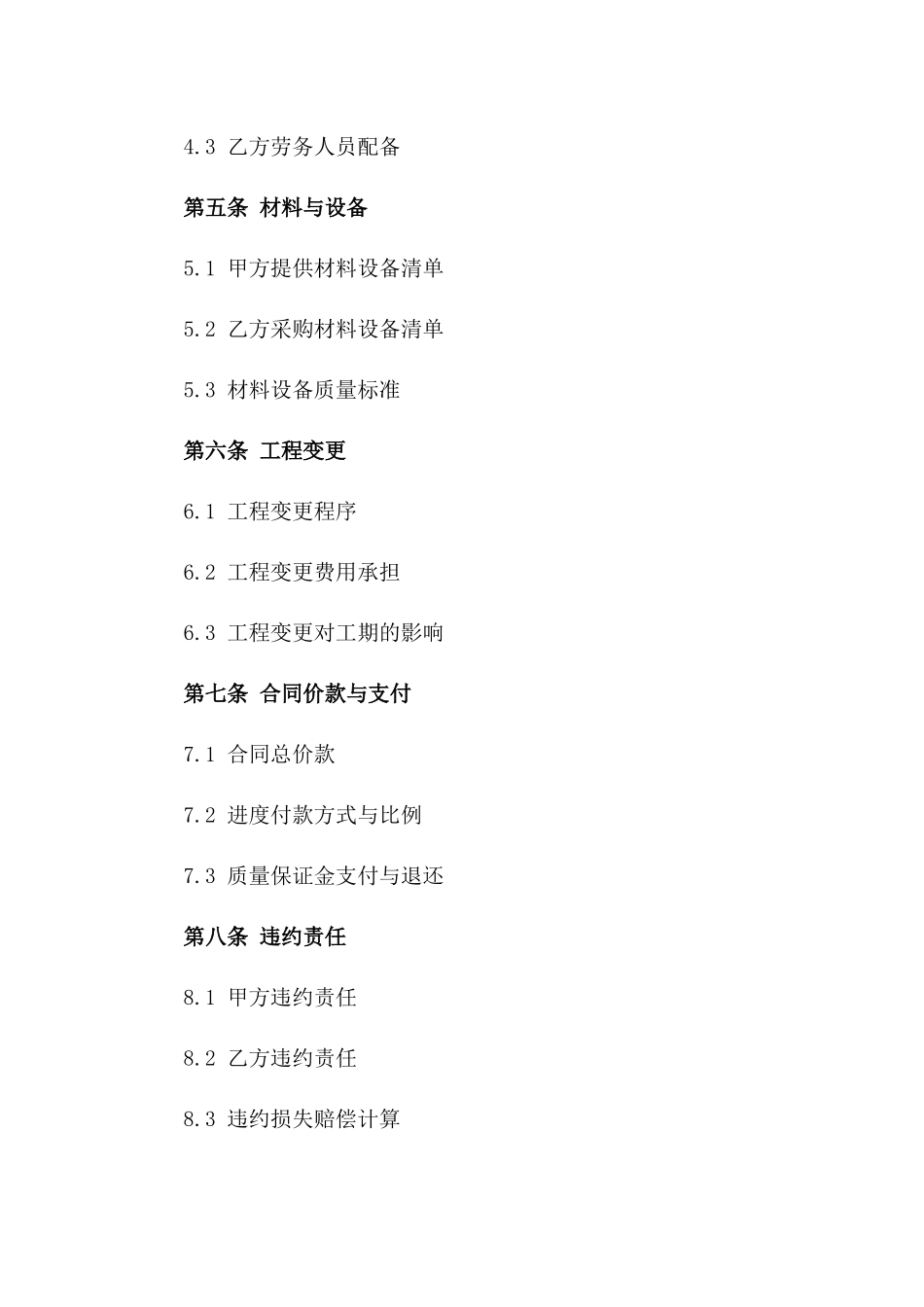 4.3 乙方劳务人员配备

第五条 材料与设备

5.1 甲方提供材料设备清单

5.2 乙方采购材料设备清单

5.3 材料设备质量标准

第六条 工程变更

6.1 工程变更程序

6.2 工程变更费用承担

6.3 工程变更对工期的影响

第七条 合同价款与支付

7.1 合同总价款

7.2 进度付款方式与比例

7.3 质量保证金支付与退还

第八条 违约责任

8.1 甲方违约责任

8.2 乙方违约责任

8.3 违约损失赔偿计算